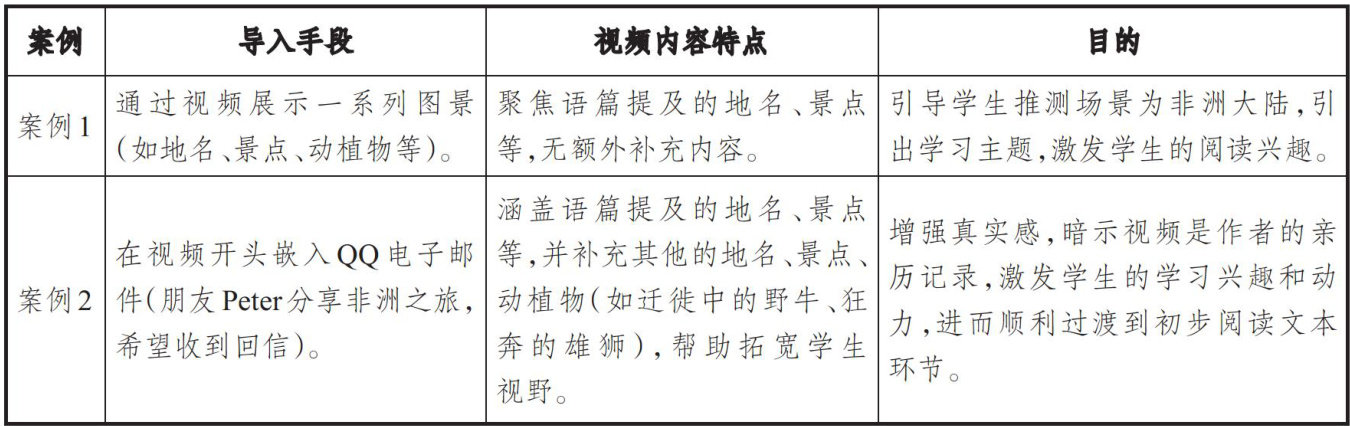 | 案例 | 导入手段 | 视频内容特点 | 目的 |
|---|---|---|---|
| 案例1 | 通过视频展示一系列图景(如地名、景点、动植物等)。 | 聚焦语篇提及的地名、景点等,无额外补充内容。 | 引导学生推测场景为非洲大陆,引出学习主题,激发学生的阅读兴趣。 |
| 案例2 | 在视频开头嵌入QQ电子邮件(朋友Peter分享非洲之旅,希望收到回信)。 | 涵盖语篇提及的地名、景点等,并补充其他的地名、景点、动植物(如迁徙中的野牛、狂奔的雄狮),帮助拓宽学生视野。 | 增强真实感,暗示视频是作者的亲历记录,激发学生的学习兴趣和动力,进而顺利过渡到初步阅读文本环节。 |